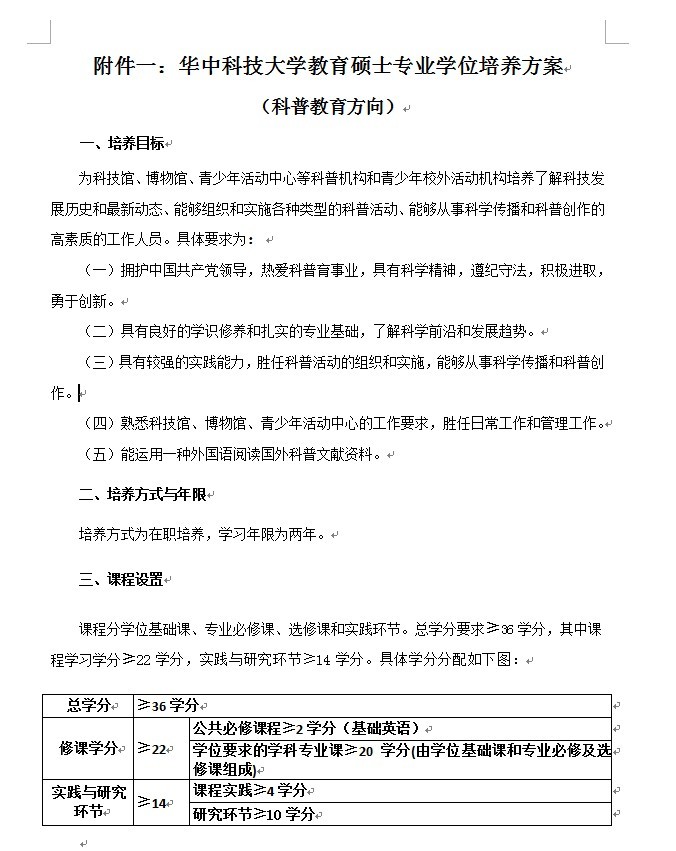 附件一：华中科技大学教育硕士专业学位培养方案

（科普教育方向）

一、培养目标

为科技馆、博物馆、青少年活动中心等科普机构和青少年校外活动机构培养了解科技发展历史和最新动态、能够组织和实施各种类型的科普活动、能够从事科学传播和科普创作的高素质的工作人员。具体要求为：

（一）拥护中国共产党领导，热爱科普育事业，具有科学精神，遵纪守法，积极进取，勇于创新。

（二）具有良好的学识修养和扎实的专业基础，了解科学前沿和发展趋势。

（三）具有较强的实践能力，胜任科普活动的组织和实施，能够从事科学传播和科普创作。

（四）熟悉科技馆、博物馆、青少年活动中心的工作要求，胜任日常工作和管理工作。

（五）能运用一种外国语阅读国外科普文献资料。

二、培养方式与年限

培养方式为在职培养，学习年限为两年。

三、课程设置

课程分学位基础课、专业必修课、选修课和实践环节。总学分要求≥36 学分，其中课程学习学分≥22 学分，实践与研究环节≥14 学分。具体学分分配如下图：

| 总学分 | ≥36 学分 | |
|---|---|---|
| 修课学分 | ≥22 | 公共必修课程≥2 学分（基础英语） |
| | | 学位要求的学科专业课≥20 学分(由学位基础课和专业必修及选修课组成) |
| 实践与研究环节 | ≥14 | 课程实践≥4 学分 |
| | | 研究环节≥10 学分 |